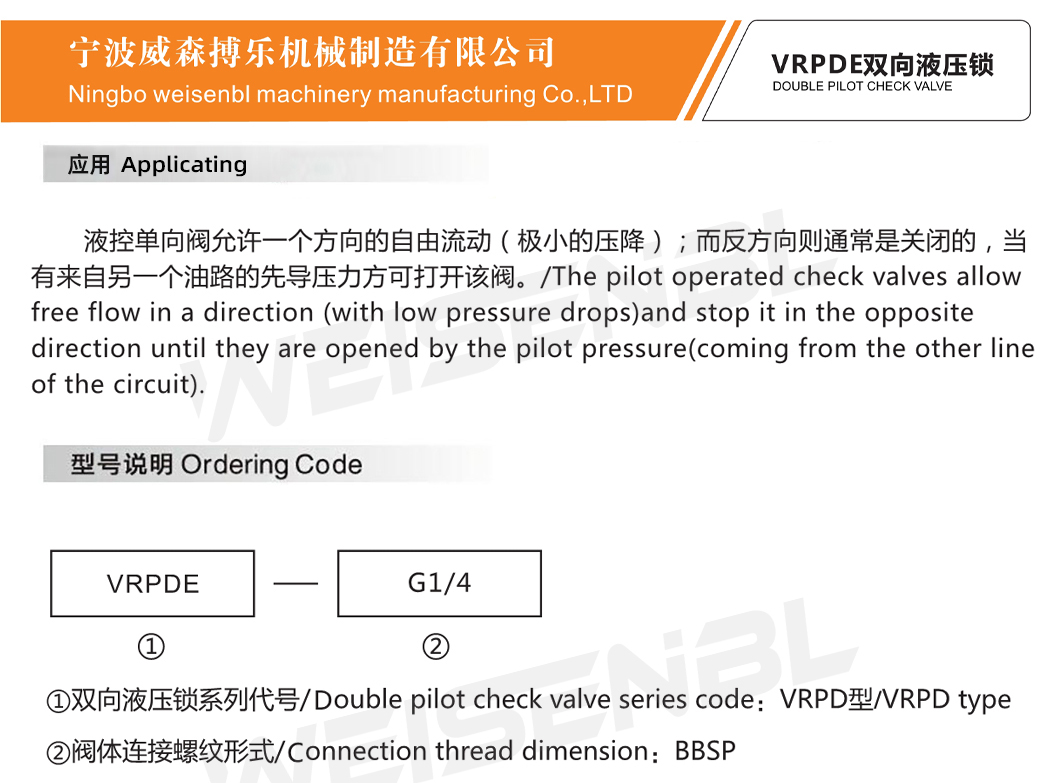 宁波威森搏乐机械制造有限公司
Ningbo weisenbl machinery manufacturing Co.,LTD

VRPDE双向液压锁
DOUBLE PILOT CHECK VALVE

应用 Applicating

液控单向阀允许一个方向的自由流动（极小的压降）；而反方向则通常是关闭的，当有来自另一个油路的先导压力方可打开该阀。/The pilot operated check valves allow free flow in a direction (with low pressure drops)and stop it in the opposite direction until they are opened by the pilot pressure(coming from the other line of the circuit).

型号说明 Ordering Code

VRPDE — G1/4

① ②

①双向液压锁系列代号/Double pilot check valve series code：VRPD型/VRPD type

②阀体连接螺纹形式/Connection thread dimension：BBSP

WEISENBL